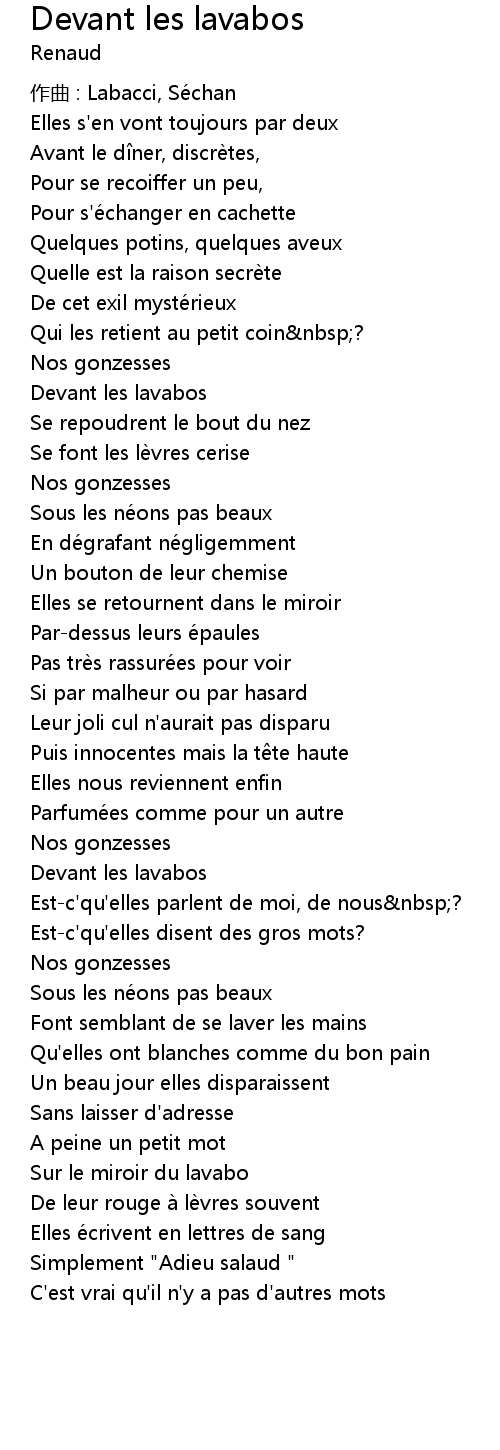 Devant les lavabos
Renaud

作曲 : Labacci, Séchan
Elles s'en vont toujours par deux
Avant le dîner, discrètes,
Pour se recoiffer un peu,
Pour s'échanger en cachette
Quelques potins, quelques aveux
Quelle est la raison secrète
De cet exil mystérieux
Qui les retient au petit coin&nbsp;?
Nos gonzesses
Devant les lavabos
Se repoudrent le bout du nez
Se font les lèvres cerise
Nos gonzesses
Sous les néons pas beaux
En dégrafant négligemment
Un bouton de leur chemise
Elles se retournent dans le miroir
Par-dessus leurs épaules
Pas très rassurées pour voir
Si par malheur ou par hasard
Leur joli cul n'aurait pas disparu
Puis innocentes mais la tête haute
Elles nous reviennent enfin
Parfumées comme pour un autre
Nos gonzesses
Devant les lavabos
Est-c'qu'elles parlent de moi, de nous&nbsp;?
Est-c'qu'elles disent des gros mots?
Nos gonzesses
Sous les néons pas beaux
Font semblant de se laver les mains
Qu'elles ont blanches comme du bon pain
Un beau jour elles disparaissent
Sans laisser d'adresse
A peine un petit mot
Sur le miroir du lavabo
De leur rouge à lèvres souvent
Elles écrivent en lettres de sang
Simplement "Adieu salaud "
C'est vrai qu'il n'y a pas d'autres mots